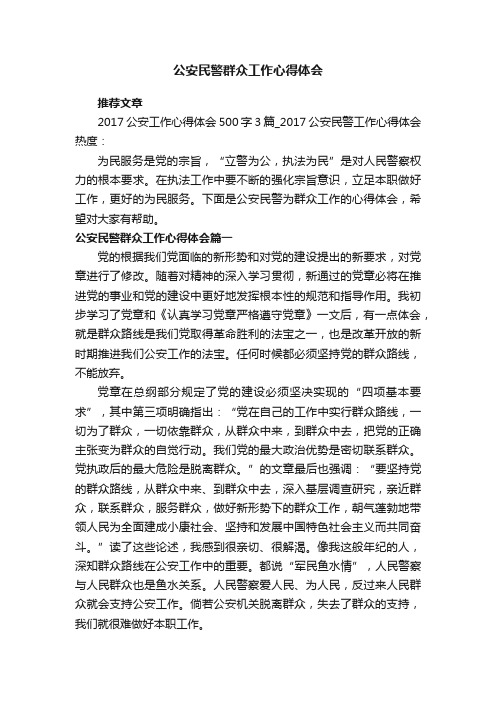 公安民警群众工作心得体会

推荐文章

2017公安工作心得体会500字3篇_2017公安民警工作心得体会 热度：

为民服务是党的宗旨，“立警为公，执法为民”是对人民警察权力的根本要求。在执法工作中要不断的强化宗旨意识，立足本职做好工作，更好的为民服务。下面是公安民警为群众工作的心得体会，希望对大家有帮助。

公安民警群众工作心得体会篇一

党的根据我们党面临的新形势和对党的建设提出的新要求，对党章进行了修改。随着对精神的深入学习贯彻，新通过的党章必将在推进党的事业和党的建设中更好地发挥根本性的规范和指导作用。我初步学习了党章和《认真学习党章严格遵守党章》一文后，有一点体会，就是群众路线是我们党取得革命胜利的法宝之一，也是改革开放的新时期推进我们公安工作的法宝。任何时候都必须坚持党的群众路线，不能放弃。

党章在总纲部分规定了党的建设必须坚决实现的“四项基本要求”，其中第三项明确指出：“党在自己的工作中实行群众路线，一切为了群众，一切依靠群众，从群众中来，到群众中去，把党的正确主张变为群众的自觉行动。我们党的最大政治优势是密切联系群众。党执政后的最大危险是脱离群众。”的文章最后也强调：“要坚持党的群众路线，从群众中来、到群众中去，深入基层调查研究，亲近群众，联系群众，服务群众，做好新形势下的群众工作，朝气蓬勃地带领人民为全面建成小康社会、坚持和发展中国特色社会主义而共同奋斗。”读了这些论述，我感到很亲切、很解渴。像我这般年纪的人，深知群众路线在公安工作中的重要。都说“军民鱼水情”，人民警察与人民群众也是鱼水关系。人民警察爱人民、为人民，反过来人民群众就会支持公安工作。倘若公安机关脱离群众，失去了群众的支持，我们就很难做好本职工作。